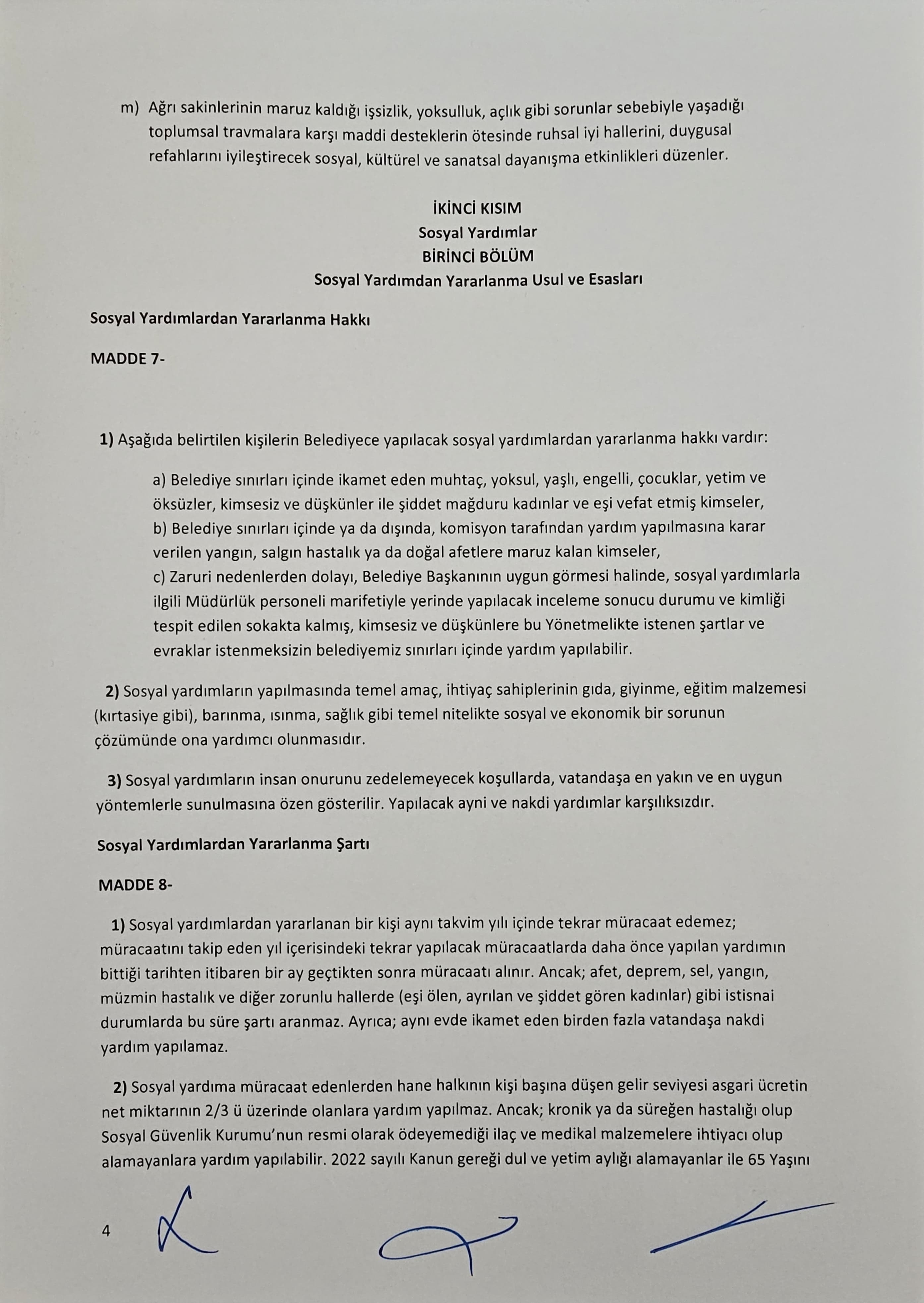 m) Ağrı sakinlerinin maruz kaldığı işsizlik, yoksulluk, açlık gibi sorunlar sebebiyle yaşadığı toplumsal travmalara karşı maddi desteklerin ötesinde ruhsal iyi hallerini, duygusal refahlarını iyileştirecek sosyal, kültürel ve sanatsal dayanışma etkinlikleri düzenler.

İKİNCİ KISIM
Sosyal Yardımlar
BİRİNCİ BÖLÜM
Sosyal Yardımdan Yararlanma Usul ve Esasları

Sosyal Yardımlardan Yararlanma Hakkı

MADDE 7-

1) Aşağıda belirtilen kişilerin Belediyece yapılacak sosyal yardımlardan yararlanma hakkı vardır:

a) Belediye sınırları içinde ikamet eden muhtaç, yoksul, yaşlı, engelli, çocuklar, yetim ve öksüzler, kimsesiz ve düşkünler ile şiddet mağduru kadınlar ve eşi vefat etmiş kimseler,
b) Belediye sınırları içinde ya da dışında, komisyon tarafından yardım yapılmasına karar verilen yangın, salgın hastalık ya da doğal afetlere maruz kalan kimseler,
c) Zaruri nedenlerden dolayı, Belediye Başkanının uygun görmesi halinde, sosyal yardımlarla ilgili Müdürlük personeli marifetiyle yerinde yapılacak inceleme sonucu durumu ve kimliği tespit edilen sokakta kalmış, kimsesiz ve düşkünlere bu Yönetmelikte istenen şartlar ve evraklar istenmeksizin belediyemiz sınırları içinde yardım yapılabilir.

2) Sosyal yardımların yapılmasında temel amaç, ihtiyaç sahiplerinin gıda, giyinme, eğitim malzemesi (kırtasiye gibi), barınma, ısınma, sağlık gibi temel nitelikte sosyal ve ekonomik bir sorunun çözümünde ona yardımcı olunmasıdır.

3) Sosyal yardımların insan onurunu zedelemeyecek koşullarda, vatandaşa en yakın ve en uygun yöntemlerle sunulmasına özen gösterilir. Yapılacak ayni ve nakdi yardımlar karşılıksızdır.

Sosyal Yardımlardan Yararlanma Şartı

MADDE 8-

1) Sosyal yardımlardan yararlanan bir kişi aynı takvim yılı içinde tekrar müracaat edemez; müracaatını takip eden yıl içerisindeki tekrar yapılacak müracaatlarda daha önce yapılan yardımın bittiği tarihten itibaren bir ay geçtikten sonra müracaatı alınır. Ancak; afet, deprem, sel, yangın, müzmin hastalık ve diğer zorunlu hallerde (eşi ölen, ayrılan ve şiddet gören kadınlar) gibi istisnai durumlarda bu süre şartı aranmaz. Ayrıca; aynı evde ikamet eden birden fazla vatandaşa nakdi yardım yapılamaz.

2) Sosyal yardıma müracaat edenlerden hane halkının kişi başına düşen gelir seviyesi asgari ücretin net miktarının 2/3 ü üzerinde olanlara yardım yapılmaz. Ancak; kronik ya da süreğen hastalığı olup Sosyal Güvenlik Kurumu'nun resmi olarak ödeyemediği ilaç ve medikal malzemelere ihtiyacı olup alamayanlara yardım yapılabilir. 2022 sayılı Kanun gereği dul ve yetim aylığı alamayanlar ile 65 Yaşını

4